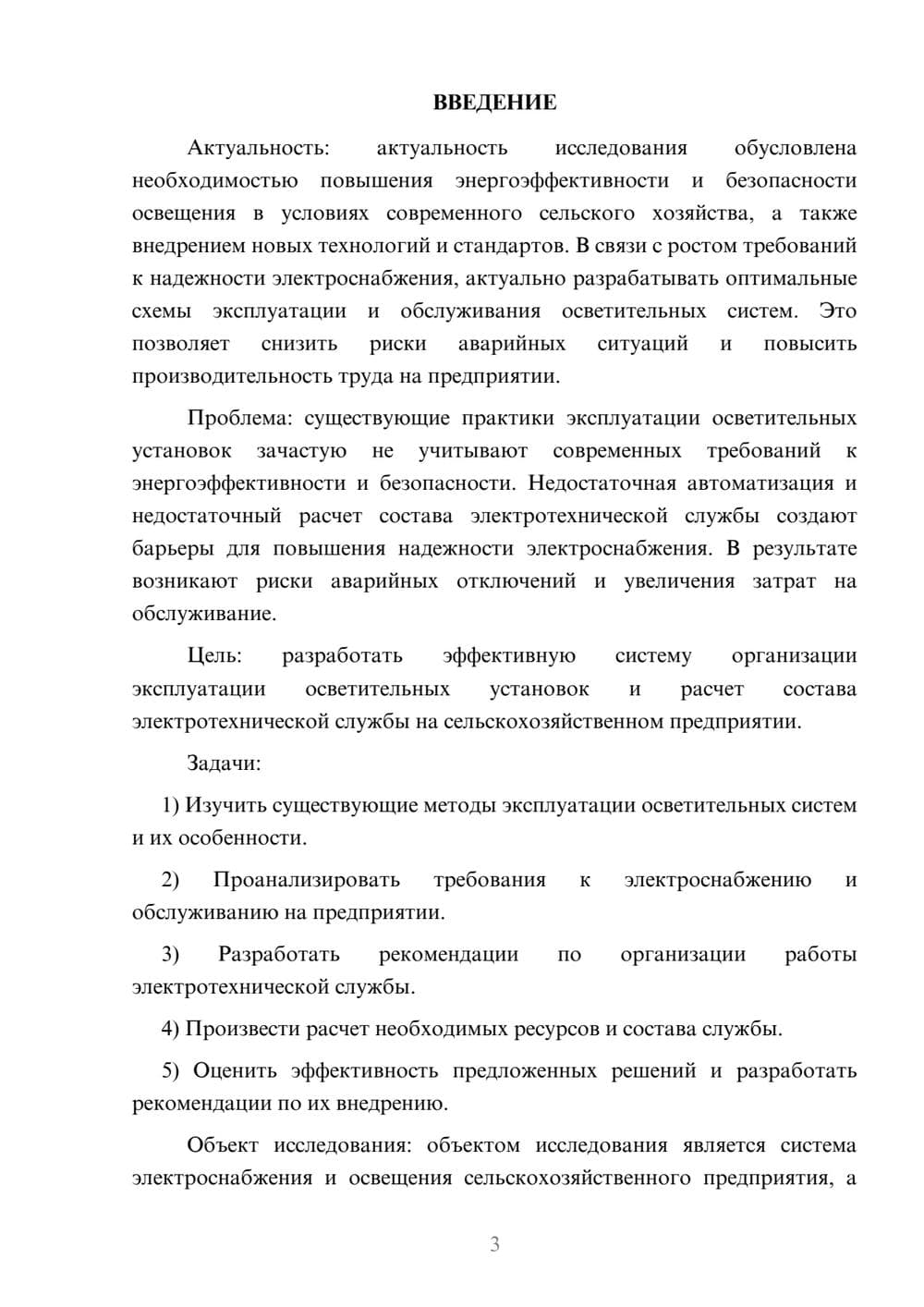 ВВЕДЕНИЕ

Актуальность: актуальность исследования обусловлена необходимостью повышения энергоэффективности и безопасности освещения в условиях современного сельского хозяйства, а также внедрением новых технологий и стандартов. В связи с ростом требований к надежности электроснабжения, актуально разрабатывать оптимальные схемы эксплуатации и обслуживания осветительных систем. Это позволяет снизить риски аварийных ситуаций и повысить производительность труда на предприятии.

Проблема: существующие практики эксплуатации осветительных установок зачастую не учитывают современных требований к энергоэффективности и безопасности. Недостаточная автоматизация и недостаточный расчет состава электротехнической службы создают барьеры для повышения надежности электроснабжения. В результате возникают риски аварийных отключений и увеличения затрат на обслуживание.

Цель: разработать эффективную систему организации эксплуатации осветительных установок и расчет состава электротехнической службы на сельскохозяйственном предприятии.

Задачи:

1) Изучить существующие методы эксплуатации осветительных систем и их особенности.

2) Проанализировать требования к электроснабжению и обслуживанию на предприятии.

3) Разработать рекомендации по организации работы электротехнической службы.

4) Произвести расчет необходимых ресурсов и состава службы.

5) Оценить эффективность предложенных решений и разработать рекомендации по их внедрению.

Объект исследования: объектом исследования является система электроснабжения и освещения сельскохозяйственного предприятия, а

3